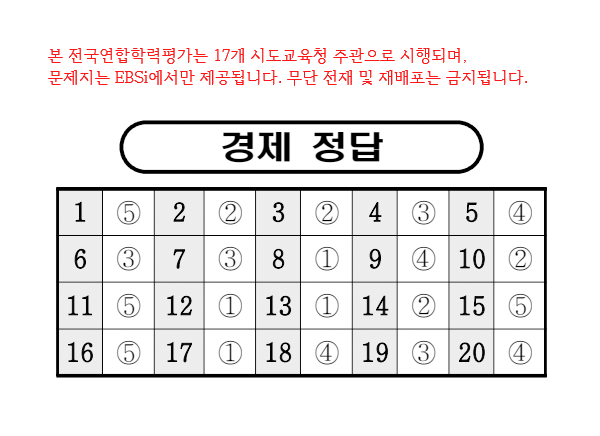 본 전국연합학력평가는 17개 시도교육청 주관으로 시행되며, 문제지는 EBSi에서만 제공됩니다. 무단 전재 및 재배포는 금지됩니다.

경제 정답

| 1 | ⑤ | 2 | ② | 3 | ② | 4 | ③ | 5 | ④ |
|---|---|---|---|---|---|---|---|---|---|
| 6 | ③ | 7 | ③ | 8 | ① | 9 | ④ | 10 | ② |
| 11 | ⑤ | 12 | ① | 13 | ① | 14 | ② | 15 | ⑤ |
| 16 | ⑤ | 17 | ① | 18 | ④ | 19 | ③ | 20 | ④ |